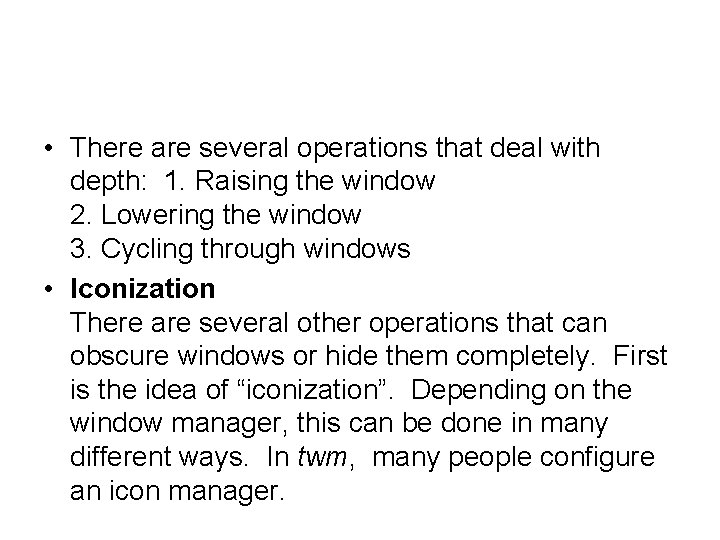 • There are several operations that deal with depth: 1. Raising the window
2. Lowering the window
3. Cycling through windows

• Iconization
There are several other operations that can obscure windows or hide them completely. First is the idea of “iconization”. Depending on the window manager, this can be done in many different ways. In twm, many people configure an icon manager.